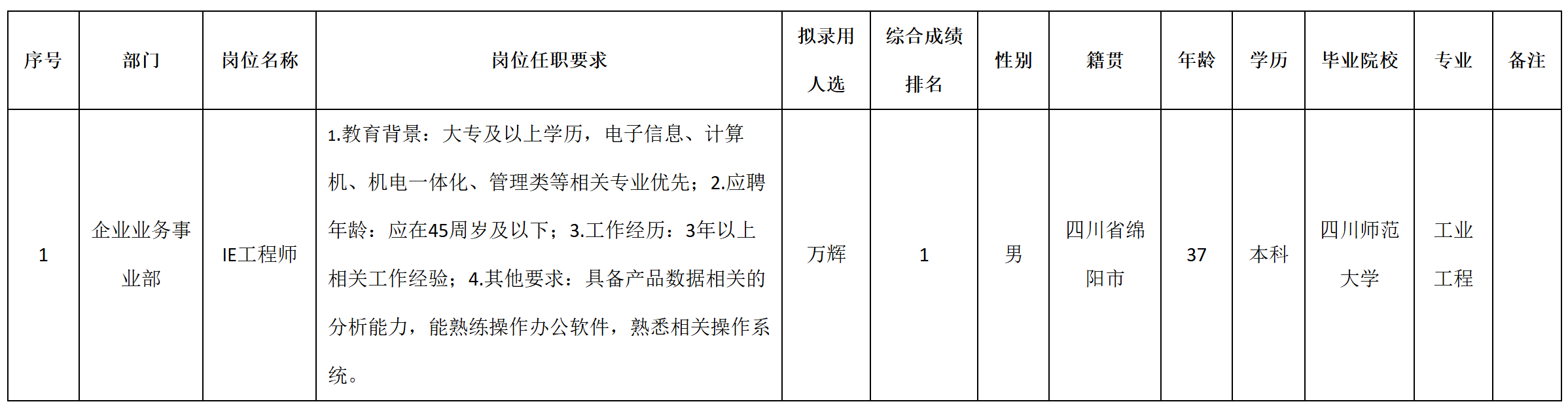 | 序号 | 部门 | 岗位名称 | 岗位任职要求 | 拟录用人选 | 综合成绩排名 | 性别 | 籍贯 | 年龄 | 学历 | 毕业院校 | 专业 | 备注 |
|---|---|---|---|---|---|---|---|---|---|---|---|---|
| 1 | 企业业务事业部 | IE工程师 | 1.教育背景：大专及以上学历，电子信息、计算机、机电一体化、管理类等相关专业优先；2.应聘年龄：应在45周岁及以下；3.工作经历：3年以上相关工作经验；4.其他要求：具备产品数据相关的分析能力，能熟练操作办公软件，熟悉相关操作系统。 | 万辉 | 1 | 男 | 四川省绵阳市 | 37 | 本科 | 四川师范大学 | 工业工程 | |